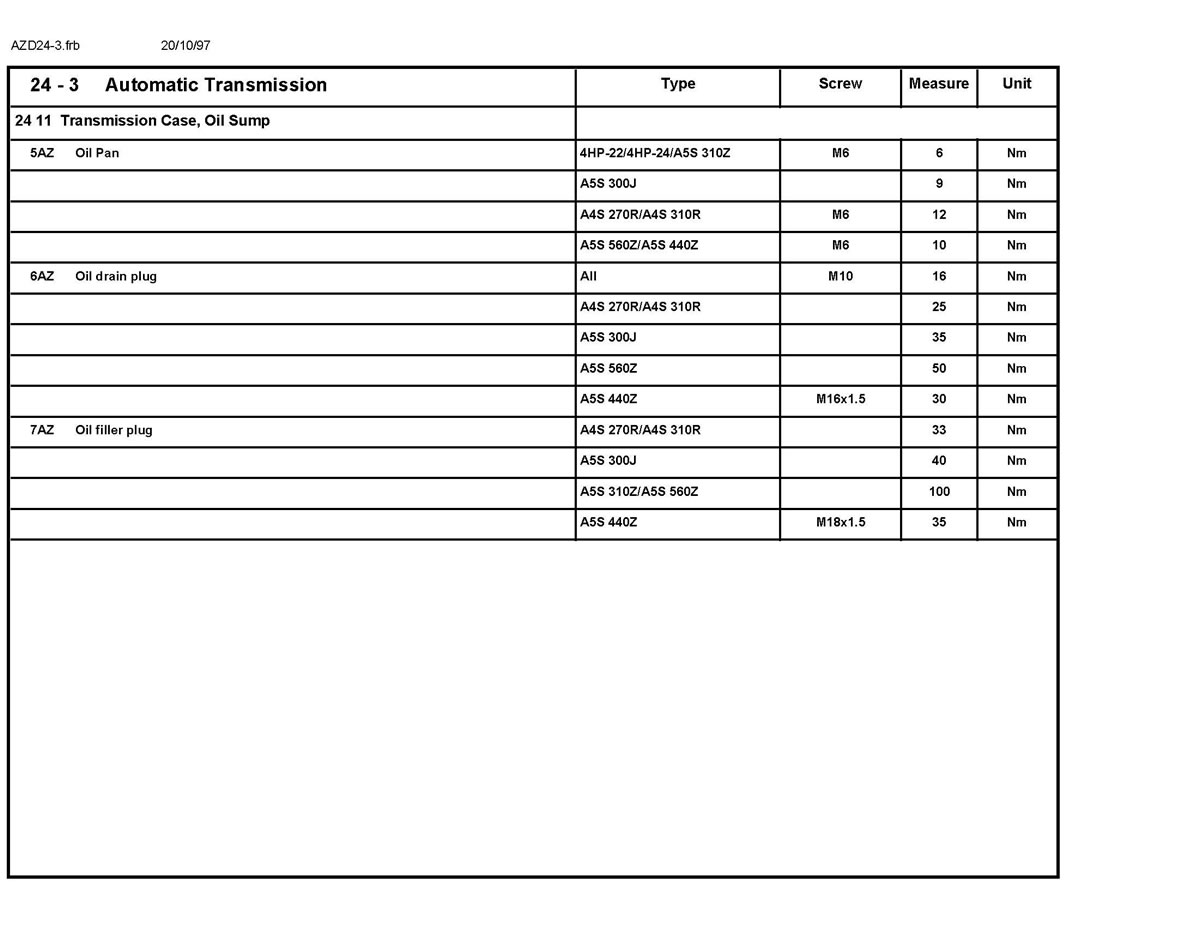 AZD24-3.frb 20/10/97

| 24 - 3 Automatic Transmission | Type | Screw | Measure | Unit |
|---|---|---|---|---|
| 24 11 Transmission Case, Oil Sump | | | | |
| 5AZ Oil Pan | 4HP-22/4HP-24/A5S 310Z | M6 | 6 | Nm |
| | A5S 300J | | 9 | Nm |
| | A4S 270R/A4S 310R | M6 | 12 | Nm |
| | A5S 560Z/A5S 440Z | M6 | 10 | Nm |
| 6AZ Oil drain plug | All | M10 | 16 | Nm |
| | A4S 270R/A4S 310R | | 25 | Nm |
| | A5S 300J | | 35 | Nm |
| | A5S 560Z | | 50 | Nm |
| | A5S 440Z | M16x1.5 | 30 | Nm |
| 7AZ Oil filler plug | A4S 270R/A4S 310R | | 33 | Nm |
| | A5S 300J | | 40 | Nm |
| | A5S 310Z/A5S 560Z | | 100 | Nm |
| | A5S 440Z | M18x1.5 | 35 | Nm |